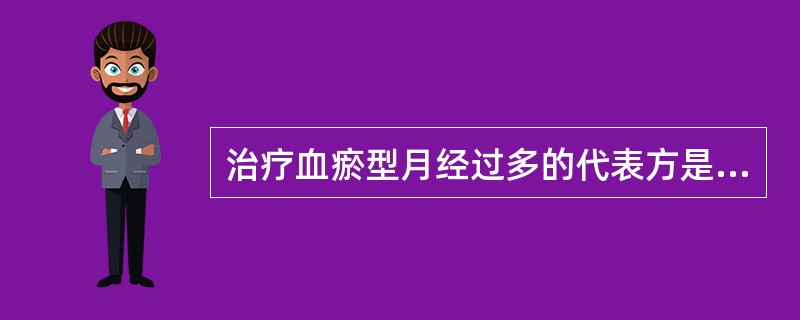 治疗血瘀型月经过多的代表方是...